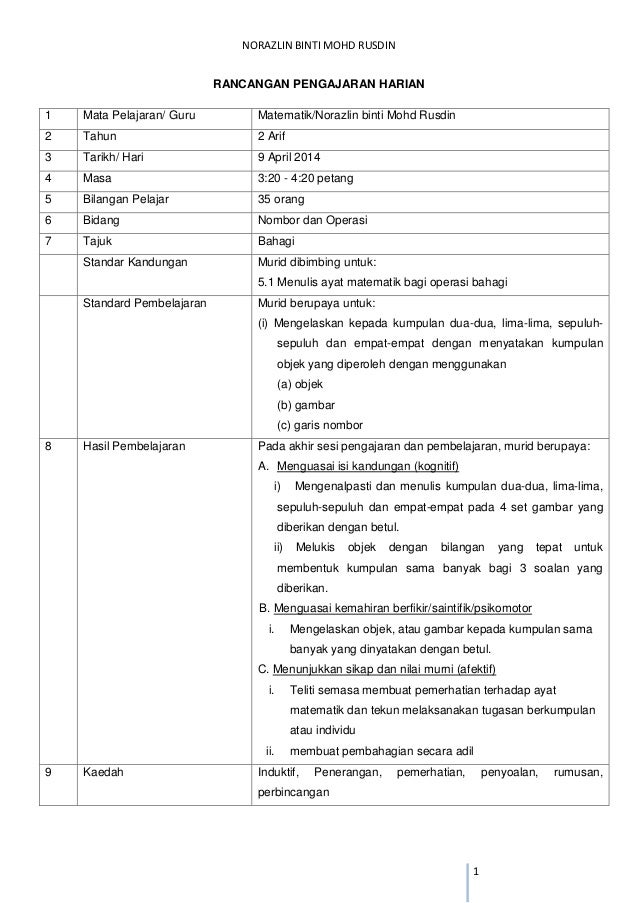 NORAZLIN BINTI MOHD RUSDIN

RANCANGAN PENGAJARAN HARIAN

| 1 | Mata Pelajaran/ Guru | Matematik/Norazlin binti Mohd Rusdin |
|---|---|---|
| 2 | Tahun | 2 Arif |
| 3 | Tarikh/ Hari | 9 April 2014 |
| 4 | Masa | 3:20 - 4:20 petang |
| 5 | Bilangan Pelajar | 35 orang |
| 6 | Bidang | Nombor dan Operasi |
| 7 | Tajuk | Bahagi |
| | Standar Kandungan | Murid dibimbing untuk: 5.1 Menulis ayat matematik bagi operasi bahagi |
| | Standard Pembelajaran | Murid berupaya untuk: (i) Mengelaskan kepada kumpulan dua-dua, lima-lima, sepuluh-sepuluh dan empat-empat dengan menyatakan kumpulan objek yang diperoleh dengan menggunakan (a) objek (b) gambar (c) garis nombor |
| 8 | Hasil Pembelajaran | Pada akhir sesi pengajaran dan pembelajaran, murid berupaya: A. Menguasai isi kandungan (kognitif) i) Mengenalpasti dan menulis kumpulan dua-dua, lima-lima, sepuluh-sepuluh dan empat-empat pada 4 set gambar yang diberikan dengan betul. ii) Melukis objek dengan bilangan yang tepat untuk membentuk kumpulan sama banyak bagi 3 soalan yang diberikan. B. Menguasai kemahiran berfikir/saintifik/psikomotor i. Mengelaskan objek, atau gambar kepada kumpulan sama banyak yang dinyatakan dengan betul. C. Menunjukkan sikap dan nilai murni (afektif) i. Teliti semasa membuat pemerhatian terhadap ayat matematik dan tekun melaksanakan tugasan berkumpulan atau individu ii. membuat pembahagian secara adil |
| 9 | Kaedah | Induktif, Penerangan, pemerhatian, penyoalan, rumusan, perbincangan |

1